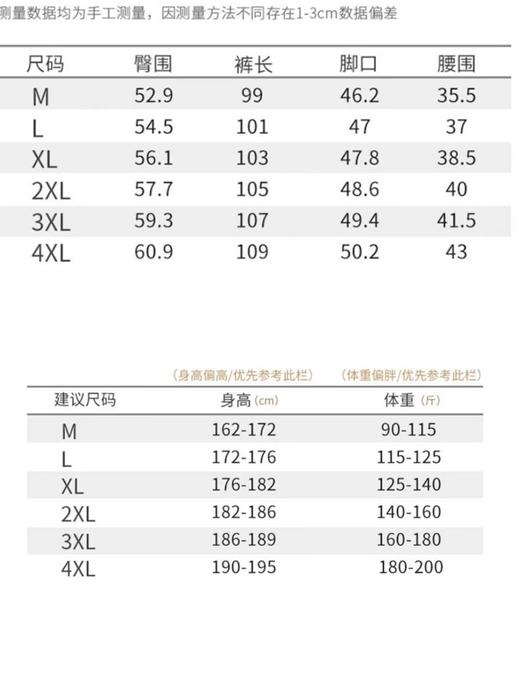 测量数据均为手工测量，因测量方法不同存在1-3cm数据偏差

| 尺码 | 臀围 | 裤长 | 脚口 | 腰围 |
|---|---|---|---|---|
| M | 52.9 | 99 | 46.2 | 35.5 |
| L | 54.5 | 101 | 47 | 37 |
| XL | 56.1 | 103 | 47.8 | 38.5 |
| 2XL | 57.7 | 105 | 48.6 | 40 |
| 3XL | 59.3 | 107 | 49.4 | 41.5 |
| 4XL | 60.9 | 109 | 50.2 | 43 |

（身高偏高/优先参考此栏） （体重偏胖/优先参考此栏）

| 建议尺码 | 身高（cm） | 体重（斤） |
|---|---|---|
| M | 162-172 | 90-115 |
| L | 172-176 | 115-125 |
| XL | 176-182 | 125-140 |
| 2XL | 182-186 | 140-160 |
| 3XL | 186-189 | 160-180 |
| 4XL | 190-195 | 180-200 |